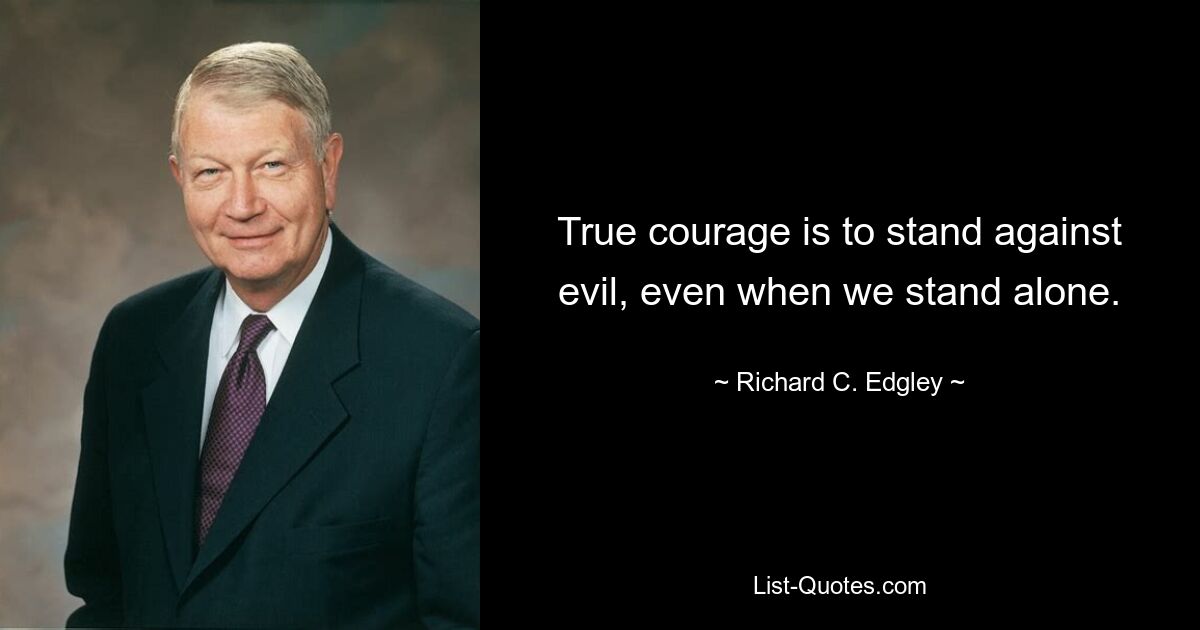 True courage is to stand against evil, even when we stand alone.

~ Richard C. Edgley ~

List-Quotes.com